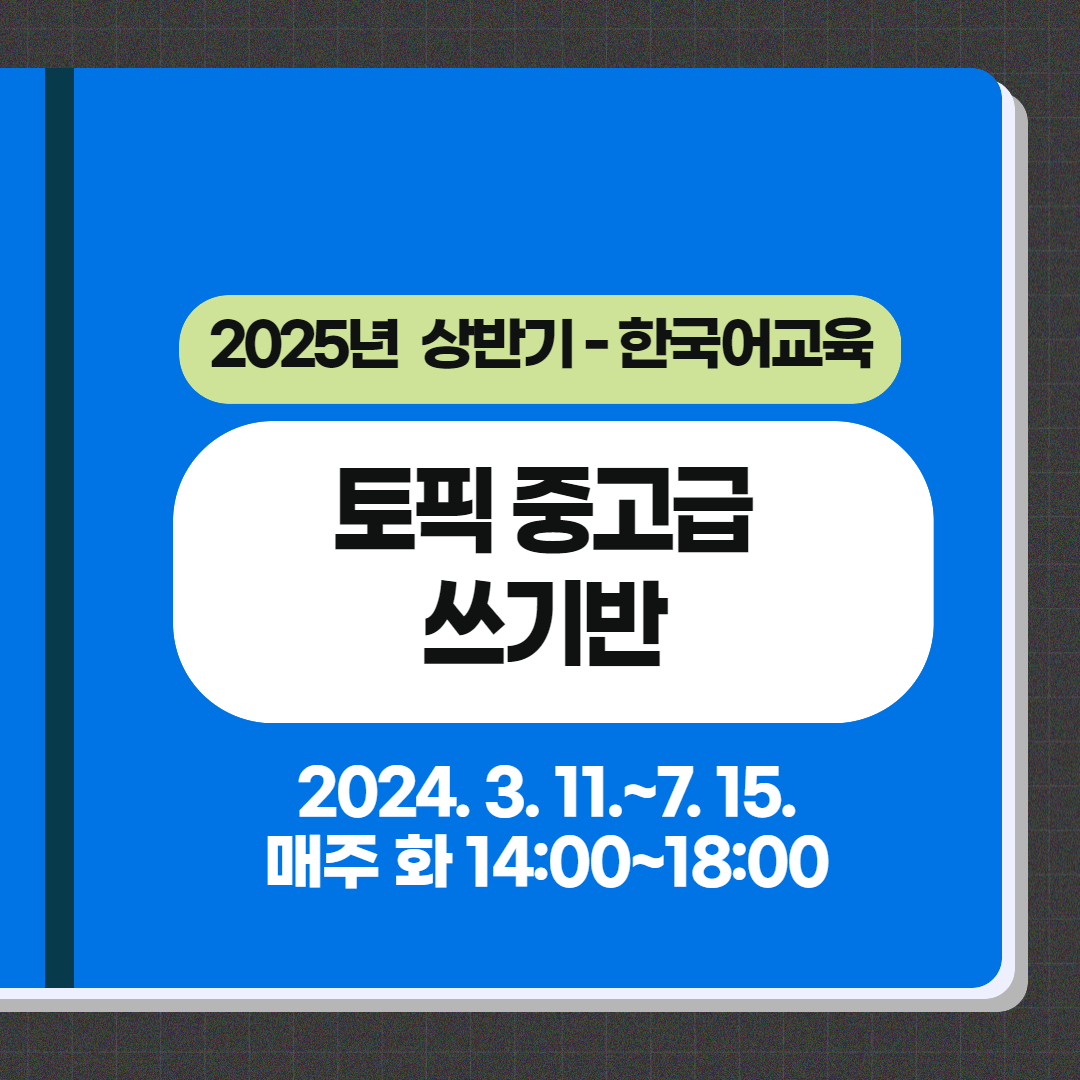 2025년 상반기 - 한국어교육

토픽 중고급
쓰기반

2024. 3. 11.~7. 15.
매주 화 14:00~18:00